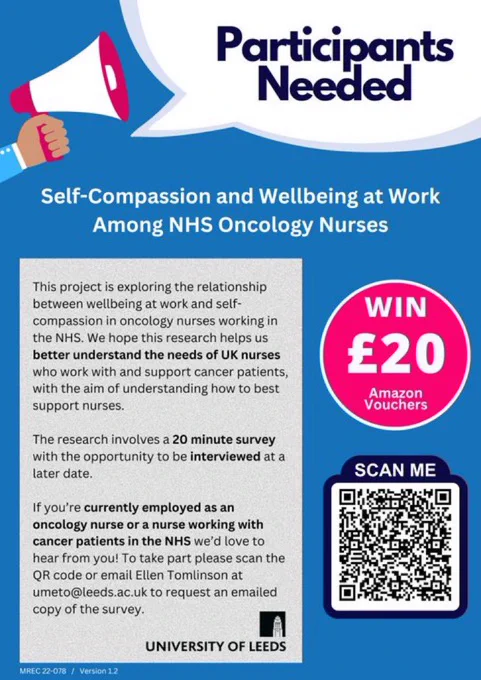 Participants Needed

Self-Compassion and Wellbeing at Work Among NHS Oncology Nurses

This project is exploring the relationship between wellbeing at work and self-compassion in oncology nurses working in the NHS. We hope this research helps us better understand the needs of UK nurses who work with and support cancer patients, with the aim of understanding how to best support nurses.

The research involves a 20 minute survey with the opportunity to be interviewed at a later date.

If you're currently employed as an oncology nurse or a nurse working with cancer patients in the NHS we'd love to hear from you! To take part please scan the QR code or email Ellen Tomlinson at umeto@leeds.ac.uk to request an emailed copy of the survey.

UNIVERSITY OF LEEDS

WIN
£20
Amazon Vouchers

SCAN ME

MREC 22-078 / Version 1.2